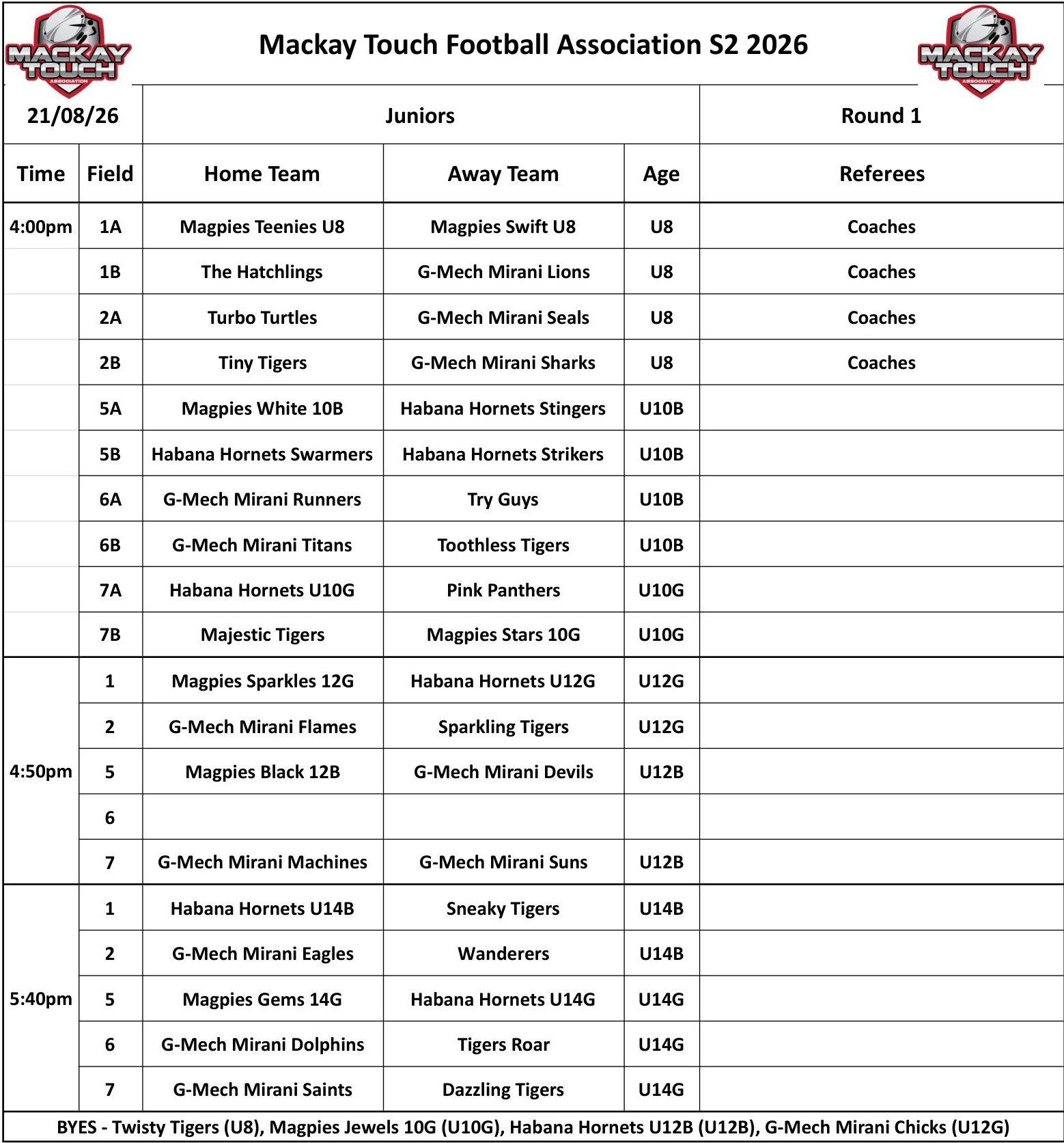 MACKAY TOUCH ASSOCIATION

Mackay Touch Football Association S2 2026

MACKAY TOUCH ASSOCIATION

| 21/08/26 | | Juniors | | | Round 1 |
|---|---|---|---|---|---|
| Time | Field | Home Team | Away Team | Age | Referees |
| 4:00pm | 1A | Magpies Teenies U8 | Magpies Swift U8 | U8 | Coaches |
| | 1B | The Hatchlings | G-Mech Mirani Lions | U8 | Coaches |
| | 2A | Turbo Turtles | G-Mech Mirani Seals | U8 | Coaches |
| | 2B | Tiny Tigers | G-Mech Mirani Sharks | U8 | Coaches |
| | 5A | Magpies White 10B | Habana Hornets Stingers | U10B | |
| | 5B | Habana Hornets Swarmers | Habana Hornets Strikers | U10B | |
| | 6A | G-Mech Mirani Runners | Try Guys | U10B | |
| | 6B | G-Mech Mirani Titans | Toothless Tigers | U10B | |
| | 7A | Habana Hornets U10G | Pink Panthers | U10G | |
| | 7B | Majestic Tigers | Magpies Stars 10G | U10G | |
| 4:50pm | 1 | Magpies Sparkles 12G | Habana Hornets U12G | U12G | |
| | 2 | G-Mech Mirani Flames | Sparkling Tigers | U12G | |
| | 5 | Magpies Black 12B | G-Mech Mirani Devils | U12B | |
| | 6 | | | | |
| | 7 | G-Mech Mirani Machines | G-Mech Mirani Suns | U12B | |
| 5:40pm | 1 | Habana Hornets U14B | Sneaky Tigers | U14B | |
| | 2 | G-Mech Mirani Eagles | Wanderers | U14B | |
| | 5 | Magpies Gems 14G | Habana Hornets U14G | U14G | |
| | 6 | G-Mech Mirani Dolphins | Tigers Roar | U14G | |
| | 7 | G-Mech Mirani Saints | Dazzling Tigers | U14G | |

BYES - Twisty Tigers (U8), Magpies Jewels 10G (U10G), Habana Hornets U12B (U12B), G-Mech Mirani Chicks (U12G)